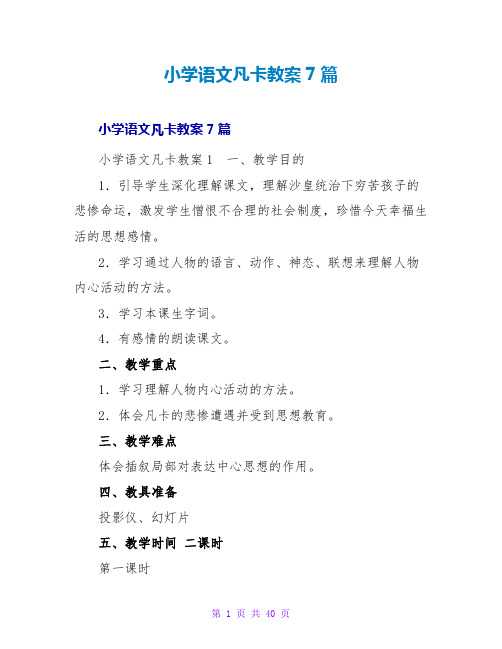 小学语文凡卡教案7篇

小学语文凡卡教案7篇

小学语文凡卡教案1　一、教学目的

1．引导学生深化理解课文，理解沙皇统治下穷苦孩子的悲惨命运，激发学生憎恨不合理的社会制度，珍惜今天幸福生活的思想感情。

2．学习通过人物的语言、动作、神态、联想来理解人物内心活动的方法。

3．学习本课生字词。

4．有感情的朗读课文。

二、教学重点

1．学习理解人物内心活动的方法。

2．体会凡卡的悲惨遭遇并受到思想教育。

三、教学难点

体会插叙局部对表达中心思想的作用。

四、教具准备

投影仪、幻灯片

五、教学时间 二课时

第一课时

第 1 页 共 40 页